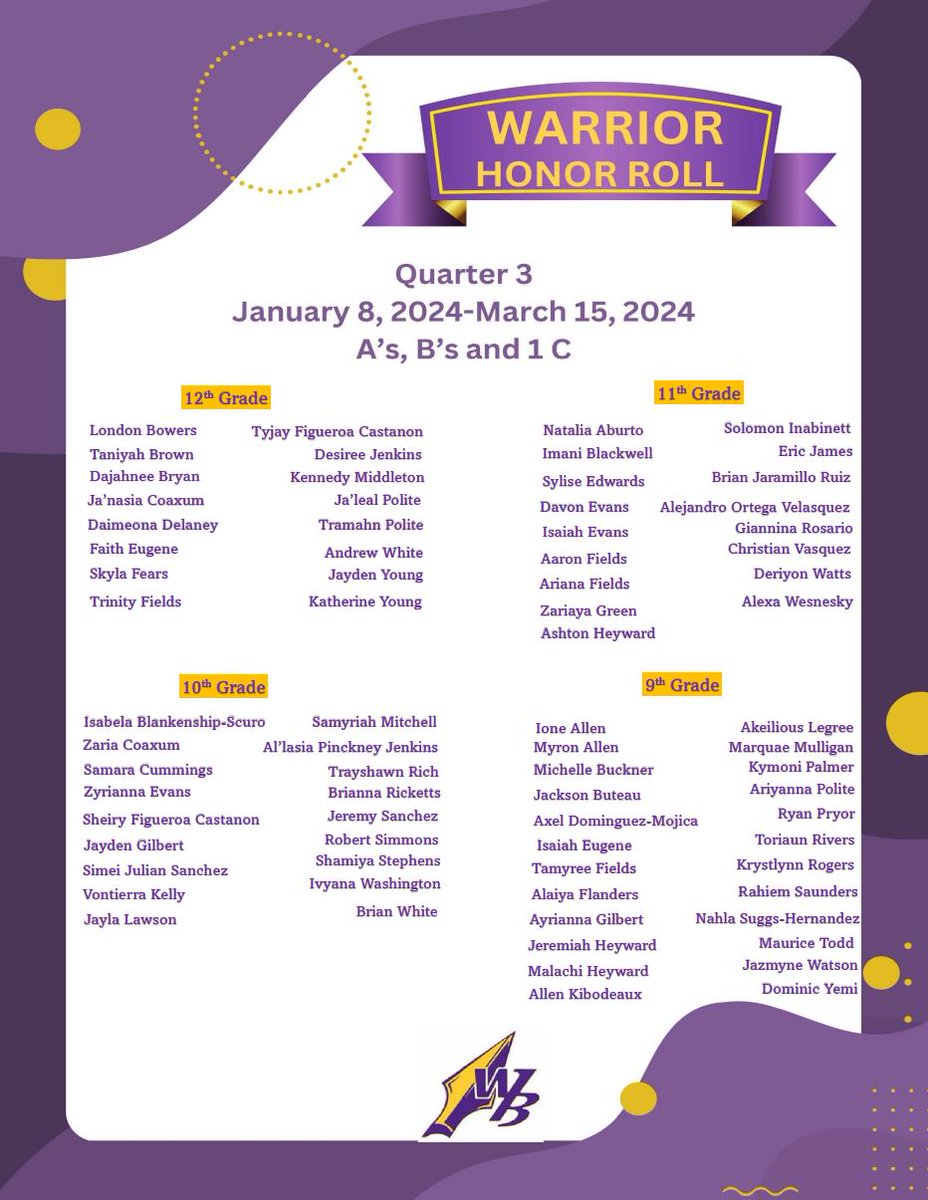 WARRIOR
HONOR ROLL

Quarter 3
January 8, 2024-March 15, 2024
A's, B's and 1 C

12th Grade

London Bowers
Taniyah Brown
Dajahnee Bryan
Ja'nasia Coaxum
Daimeona Delaney
Faith Eugene
Skyla Fears
Trinity Fields

Tyjay Figueroa Castanon
Desiree Jenkins
Kennedy Middleton
Ja'leal Polite
Tramahn Polite
Andrew White
Jayden Young
Katherine Young

11th Grade

Natalia Aburto
Imani Blackwell
Sylise Edwards
Davon Evans
Isaiah Evans
Aaron Fields
Ariana Fields
Zariaya Green
Ashton Heyward

Solomon Inabinett
Eric James
Brian Jaramillo Ruiz
Alejandro Ortega Velasquez
Giannina Rosario
Christian Vasquez
Deriyon Watts
Alexa Wesnesky

10th Grade

Isabela Blankenship-Scuro
Zaria Coaxum
Samara Cummings
Zyrianna Evans
Sheiry Figueroa Castanon
Jayden Gilbert
Simei Julian Sanchez
Vontierra Kelly
Jayla Lawson

Samyriah Mitchell
Al'lasia Pinckney Jenkins
Trayshawn Rich
Brianna Ricketts
Jeremy Sanchez
Robert Simmons
Shamiya Stephens
Ivyana Washington
Brian White

9th Grade

Ione Allen
Myron Allen
Michelle Buckner
Jackson Buteau
Axel Dominguez-Mojica
Isaiah Eugene
Tamyree Fields
Alaiya Flanders
Ayrianna Gilbert
Jeremiah Heyward
Malachi Heyward
Allen Kibodeaux

Akeilious Legree
Marquae Mulligan
Kymoni Palmer
Ariyanna Polite
Ryan Pryor
Toriaun Rivers
Krystlynn Rogers
Rahiem Saunders
Nahla Suggs-Hernandez
Maurice Todd
Jazmyne Watson
Dominic Yemi

WB